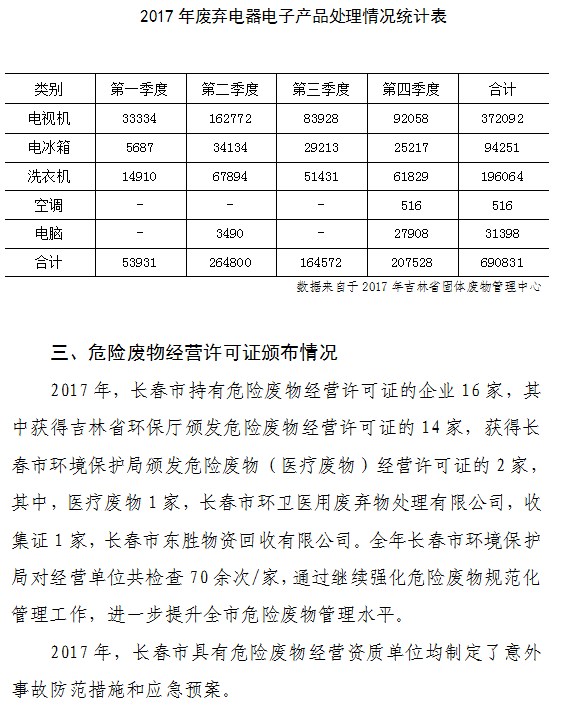 2017 年废弃电器电子产品处理情况统计表

| 类别 | 第一季度 | 第二季度 | 第三季度 | 第四季度 | 合计 |
|---|---|---|---|---|---|
| 电视机 | 33334 | 162772 | 83928 | 92058 | 372092 |
| 电冰箱 | 5687 | 34134 | 29213 | 25217 | 94251 |
| 洗衣机 | 14910 | 67894 | 51431 | 61829 | 196064 |
| 空调 | - | - | - | 516 | 516 |
| 电脑 | - | 3490 | - | 27908 | 31398 |
| 合计 | 53931 | 264800 | 164572 | 207528 | 690831 |

数据来自于 2017 年吉林省固体废物管理中心

三、危险废物经营许可证颁布情况

2017 年，长春市持有危险废物经营许可证的企业 16 家，其中获得吉林省环保厅颁发危险废物经营许可证的 14 家，获得长春市环境保护局颁发危险废物（医疗废物）经营许可证的 2 家，其中，医疗废物 1 家，长春市环卫医用废弃物处理有限公司，收集证 1 家，长春市东胜物资回收有限公司。全年长春市环境保护局对经营单位共检查 70 余次/家，通过继续强化危险废物规范化管理工作，进一步提升全市危险废物管理水平。

2017 年，长春市具有危险废物经营资质单位均制定了意外事故防范措施和应急预案。